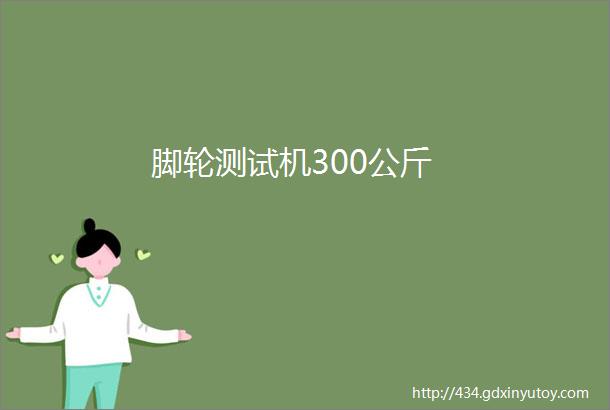 脚轮测试机300公斤

http://434.gdxinyutoy.com